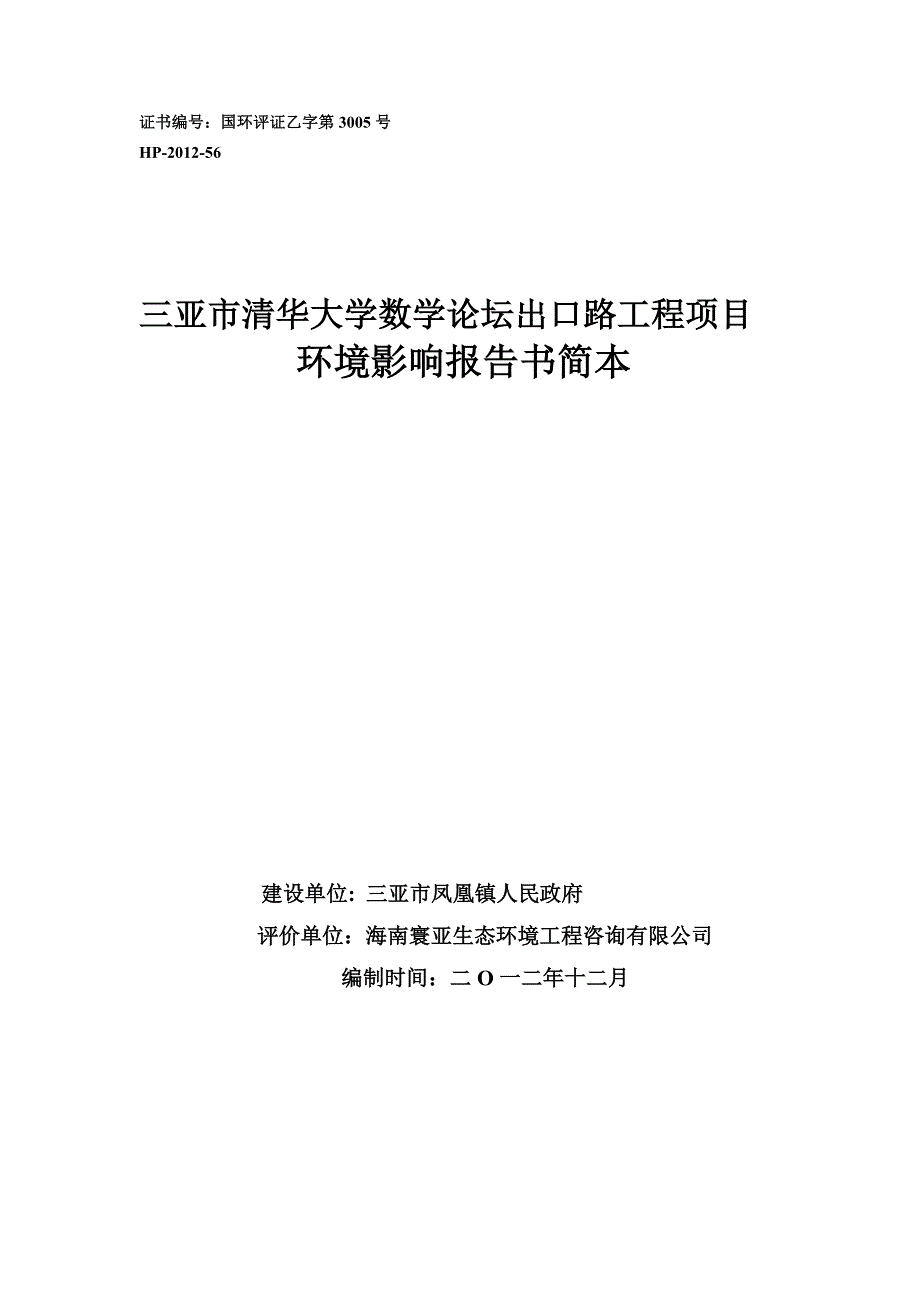 证书编号：国环评证乙字第 3005 号

HP-2012-56

三亚市清华大学数学论坛出口路工程项目
环境影响报告书简本

建设单位: 三亚市凤凰镇人民政府

评价单位：海南寰亚生态环境工程咨询有限公司

编制时间：二 O 一二年十二月